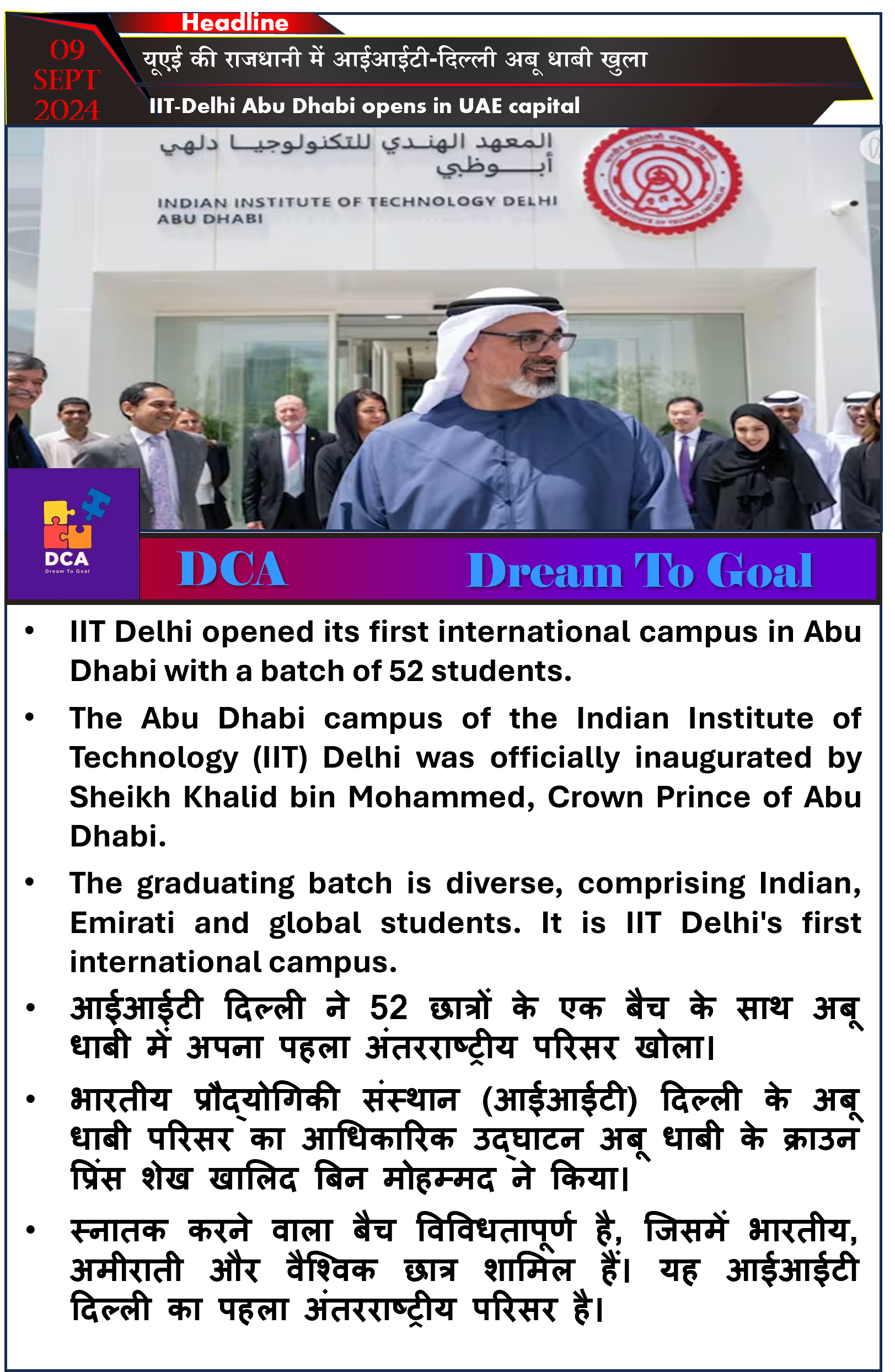 Headline

09 SEPT 2024

यूएई की राजधानी में आईआईटी-दिल्ली अबू धाबी खुला

IIT-Delhi Abu Dhabi opens in UAE capital

المعهد الهندي للتكنولوجيا دلهي أبوظبي

INDIAN INSTITUTE OF TECHNOLOGY DELHI ABU DHABI

DCA Dream To Goal

DCA Dream To Goal

• IIT Delhi opened its first international campus in Abu Dhabi with a batch of 52 students.

• The Abu Dhabi campus of the Indian Institute of Technology (IIT) Delhi was officially inaugurated by Sheikh Khalid bin Mohammed, Crown Prince of Abu Dhabi.

• The graduating batch is diverse, comprising Indian, Emirati and global students. It is IIT Delhi's first international campus.

• आईआईटी दिल्ली ने 52 छात्रों के एक बैच के साथ अबू धाबी में अपना पहला अंतरराष्ट्रीय परिसर खोला।

• भारतीय प्रौद्योगिकी संस्थान (आईआईटी) दिल्ली के अबू धाबी परिसर का आधिकारिक उद्घाटन अबू धाबी के क्राउन प्रिंस शेख खालिद बिन मोहम्मद ने किया।

• स्नातक करने वाला बैच विविधतापूर्ण है, जिसमें भारतीय, अमीराती और वैश्विक छात्र शामिल हैं। यह आईआईटी दिल्ली का पहला अंतरराष्ट्रीय परिसर है।